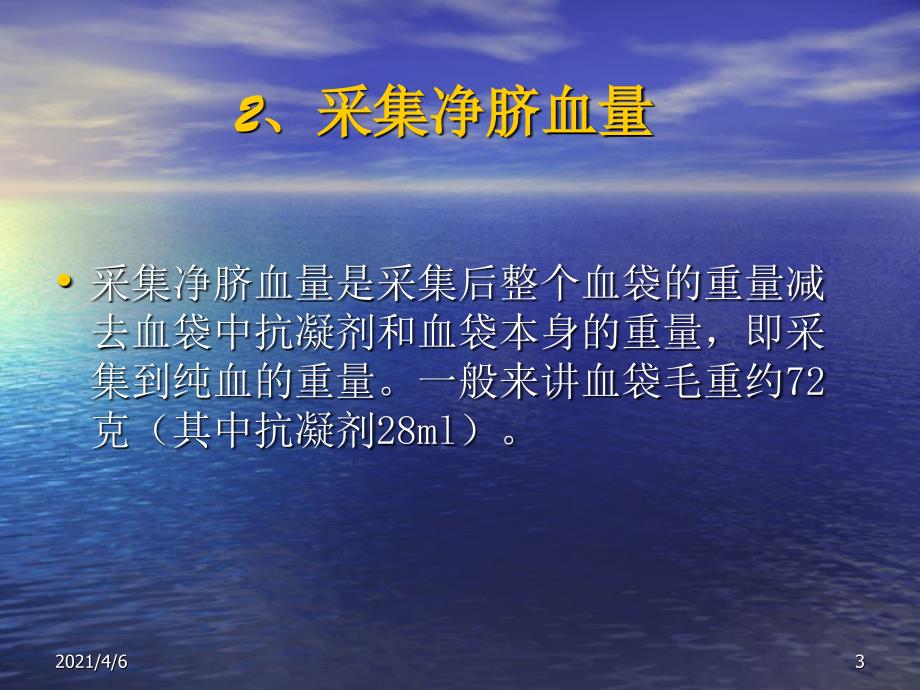 2、采集净脐血量

• 采集净脐血量是采集后整个血袋的重量减去血袋中抗凝剂和血袋本身的重量，即采集到纯血的重量。一般来讲血袋毛重约72克（其中抗凝剂28ml）。

2021/4/6

3